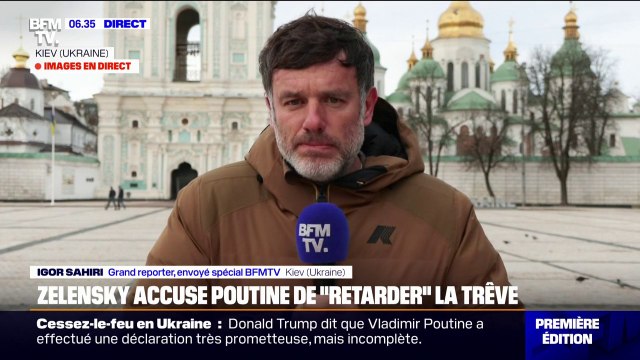 BFM TV. 06.35 DIRECT
KIEV (UKRAINE)
IMAGES EN DIRECT

BFM TV.

IGOR SAHIRI Grand reporter, envoyé spécial BFMTV Kiev (Ukraine)

ZELENSKY ACCUSE POUTINE DE "RETARDER" LA TRÊVE

Cessez-le-feu en Ukraine : Donald Trump dit que Vladimir Poutine a effectué une déclaration très prometteuse, mais incomplète.

PREMIÈRE ÉDITION